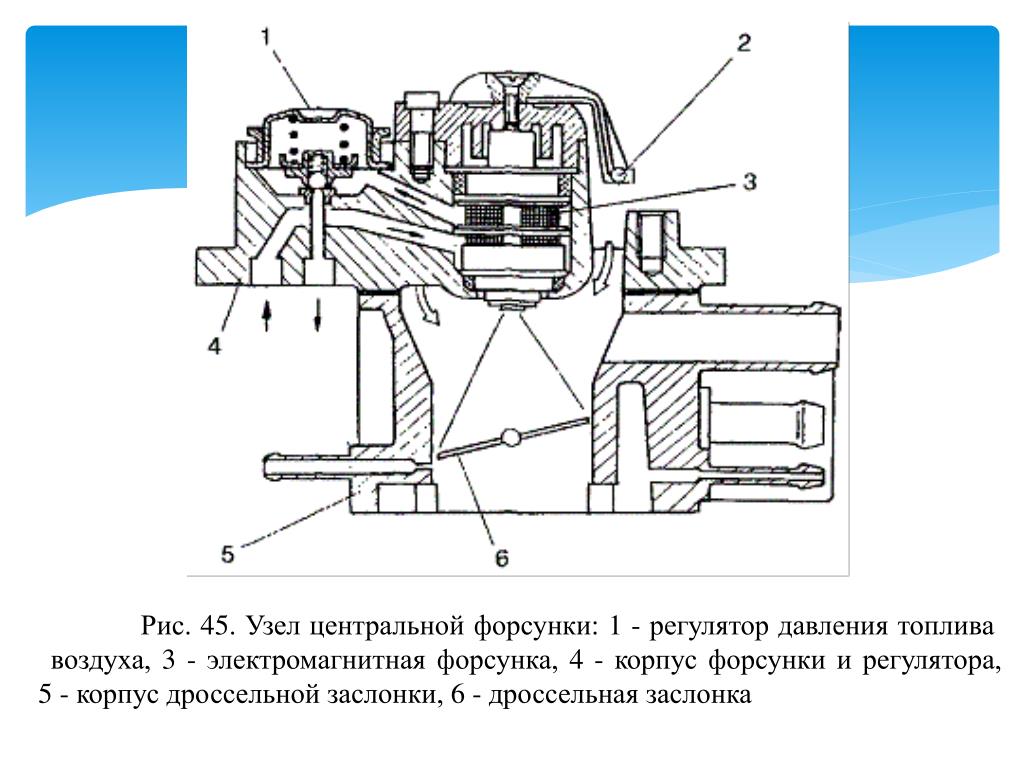 1
2
3
4
5
6

Рис. 45. Узел центральной форсунки: 1 - регулятор давления топлива воздуха, 3 - электромагнитная форсунка, 4 - корпус форсунки и регулятора, 5 - корпус дроссельной заслонки, 6 - дроссельная заслонка